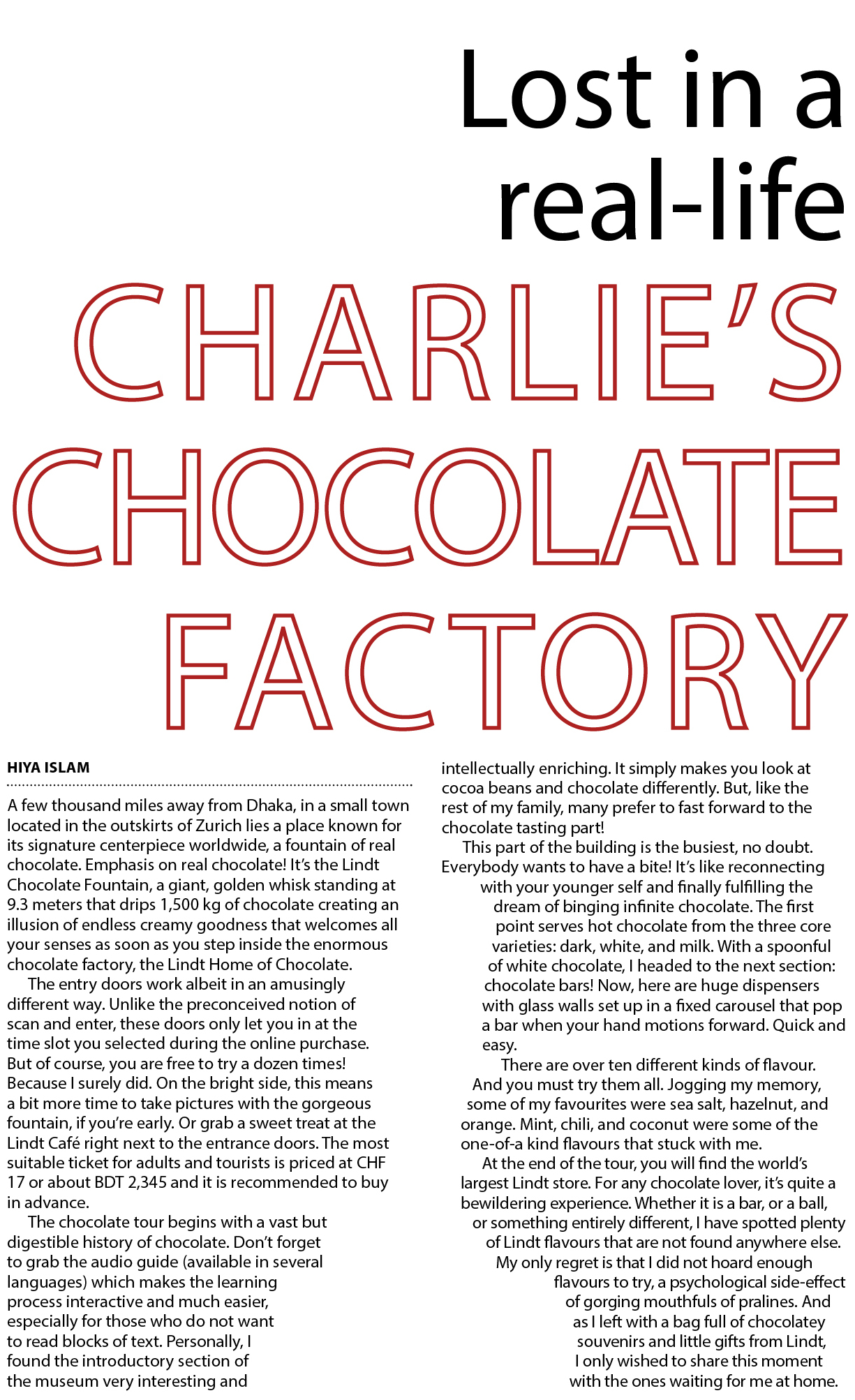 Lost in a real-life CHARLIE'S CHOCOLATE FACTORY

HIYA ISLAM

A few thousand miles away from Dhaka, in a small town located in the outskirts of Zurich lies a place known for its signature centerpiece worldwide, a fountain of real chocolate. Emphasis on real chocolate! It's the Lindt Chocolate Fountain, a giant, golden whisk standing at 9.3 meters that drips 1,500 kg of chocolate creating an illusion of endless creamy goodness that welcomes all your senses as soon as you step inside the enormous chocolate factory, the Lindt Home of Chocolate.

The entry doors work albeit in an amusingly different way. Unlike the preconceived notion of scan and enter, these doors only let you in at the time slot you selected during the online purchase. But of course, you are free to try a dozen times! Because I surely did. On the bright side, this means a bit more time to take pictures with the gorgeous fountain, if you're early. Or grab a sweet treat at the Lindt Café right next to the entrance doors. The most suitable ticket for adults and tourists is priced at CHF 17 or about BDT 2,345 and it is recommended to buy in advance.

The chocolate tour begins with a vast but digestible history of chocolate. Don't forget to grab the audio guide (available in several languages) which makes the learning process interactive and much easier, especially for those who do not want to read blocks of text. Personally, I found the introductory section of the museum very interesting and intellectually enriching. It simply makes you look at cocoa beans and chocolate differently. But, like the rest of my family, many prefer to fast forward to the chocolate tasting part!

This part of the building is the busiest, no doubt. Everybody wants to have a bite! It's like reconnecting with your younger self and finally fulfilling the dream of binging infinite chocolate. The first point serves hot chocolate from the three core varieties: dark, white, and milk. With a spoonful of white chocolate, I headed to the next section: chocolate bars! Now, here are huge dispensers with glass walls set up in a fixed carousel that pop a bar when your hand motions forward. Quick and easy.

There are over ten different kinds of flavour. And you must try them all. Jogging my memory, some of my favourites were sea salt, hazelnut, and orange. Mint, chili, and coconut were some of the one-of-a kind flavours that stuck with me.

At the end of the tour, you will find the world's largest Lindt store. For any chocolate lover, it's quite a bewildering experience. Whether it is a bar, or a ball, or something entirely different, I have spotted plenty of Lindt flavours that are not found anywhere else.

My only regret is that I did not hoard enough flavours to try, a psychological side-effect of gorging mouthfuls of pralines. And as I left with a bag full of chocolatey souvenirs and little gifts from Lindt, I only wished to share this moment with the ones waiting for me at home.